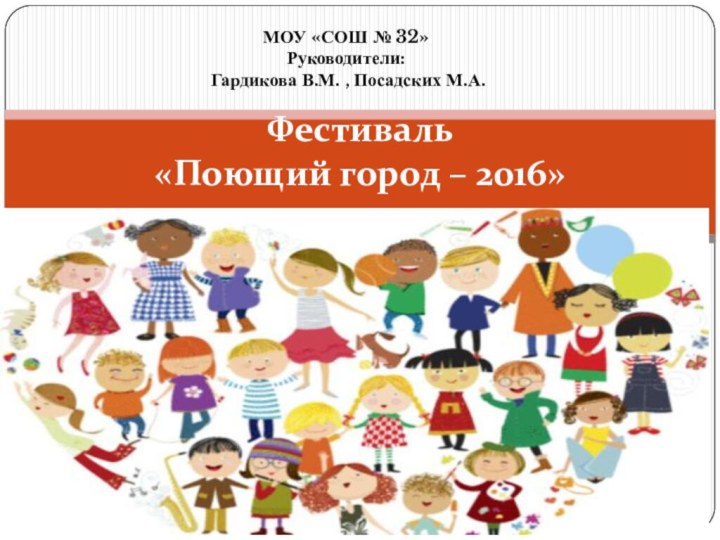 МОУ «СОШ № 32»
Руководители:
Гардикова В.М. , Посадских М.А.

Фестиваль
«Поющий город – 2016»